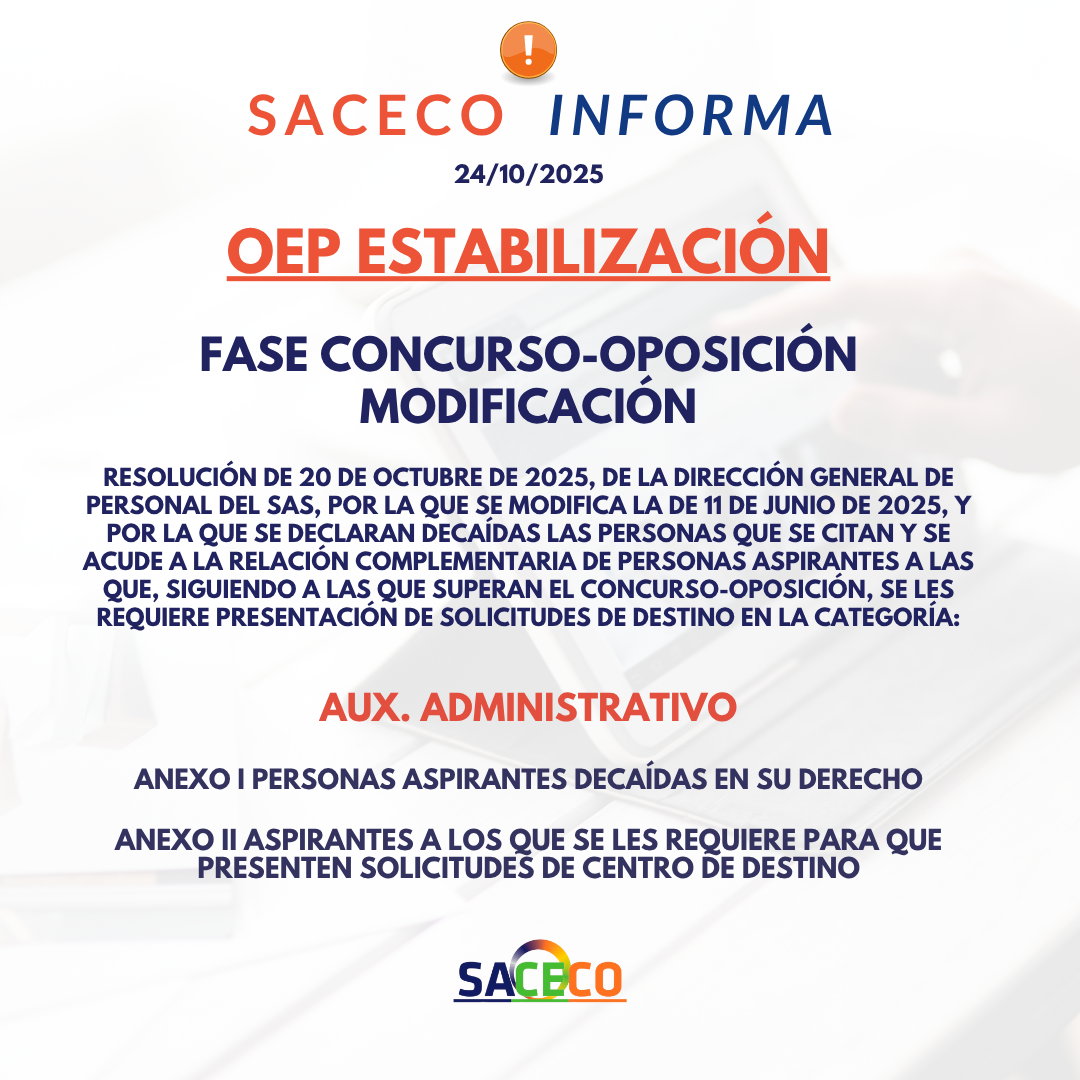 SACECO INFORMA

24/10/2025

OEP ESTABILIZACIÓN

FASE CONCURSO-OPOSICIÓN MODIFICACIÓN

RESOLUCIÓN DE 20 DE OCTUBRE DE 2025, DE LA DIRECCIÓN GENERAL DE PERSONAL DEL SAS, POR LA QUE SE MODIFICA LA DE 11 DE JUNIO DE 2025, Y POR LA QUE SE DECLARAN DECAÍDAS LAS PERSONAS QUE SE CITAN Y SE ACUDE A LA RELACIÓN COMPLEMENTARIA DE PERSONAS ASPIRANTES A LAS QUE, SIGUIENDO A LAS QUE SUPERAN EL CONCURSO-OPOSICIÓN, SE LES REQUIERE PRESENTACIÓN DE SOLICITUDES DE DESTINO EN LA CATEGORÍA:

AUX. ADMINISTRATIVO

ANEXO I PERSONAS ASPIRANTES DECAÍDAS EN SU DERECHO

ANEXO II ASPIRANTES A LOS QUE SE LES REQUIERE PARA QUE PRESENTEN SOLICITUDES DE CENTRO DE DESTINO

SACECO